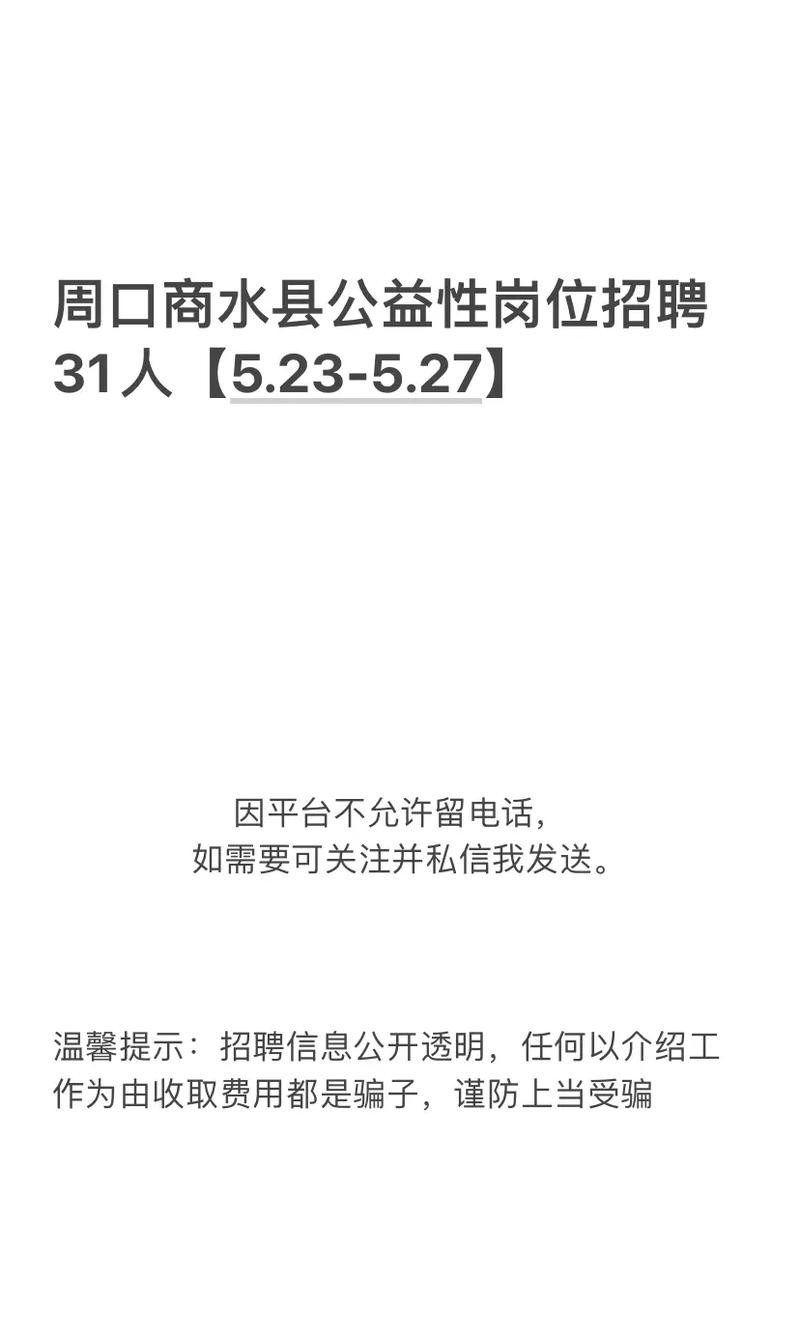 周口商水县公益性岗位招聘31人【5.23-5.27】

因平台不允许留电话，
如需要可关注并私信我发送。

温馨提示：招聘信息公开透明，任何以介绍工作为由收取费用都是骗子，谨防上当受骗